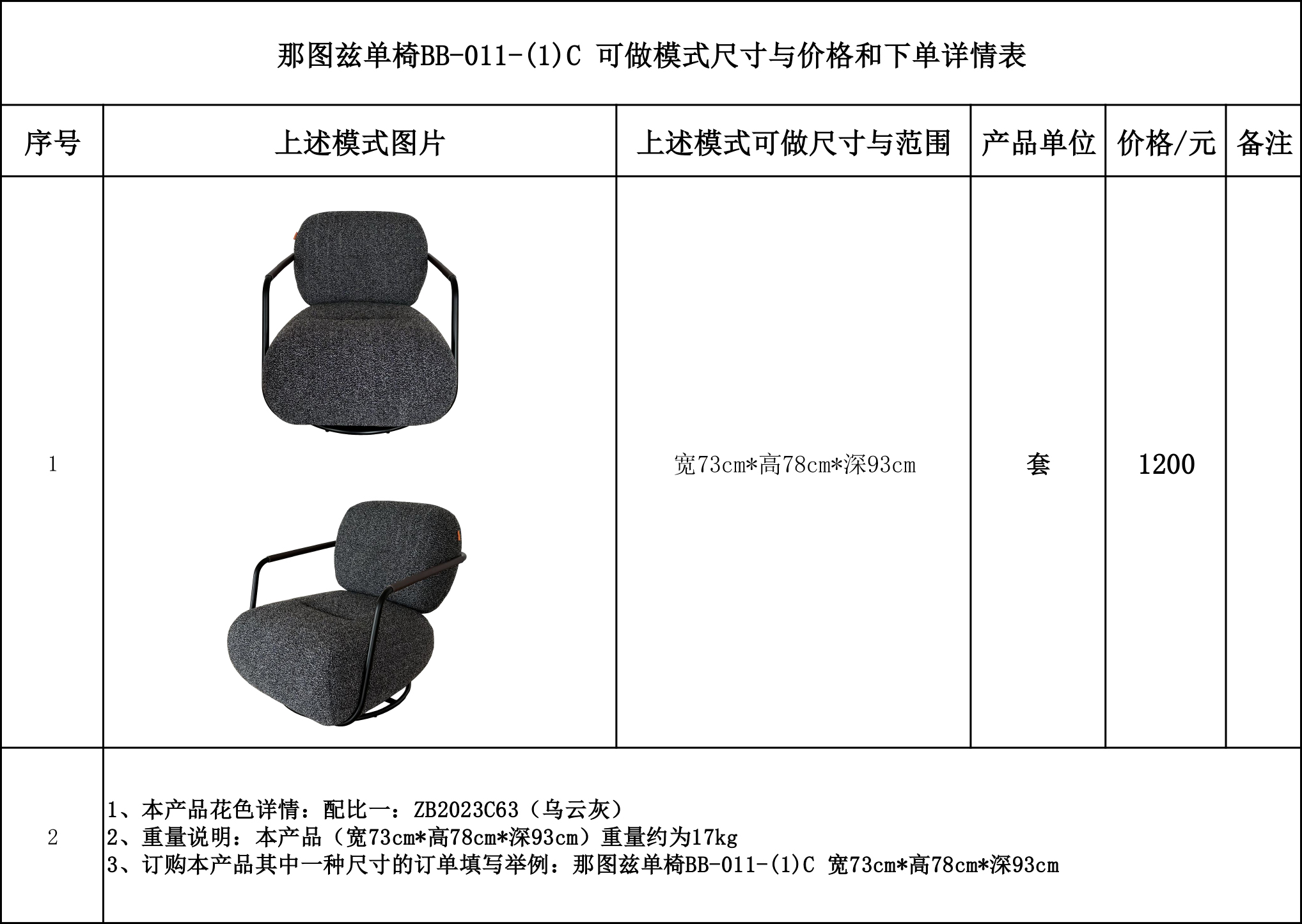 那图兹单椅BB-011-(1)C 可做模式尺寸与价格和下单详情表

| 序号 | 上述模式图片 | 上述模式可做尺寸与范围 | 产品单位 | 价格/元 | 备注 |
|---|---|---|---|---|---|
| 1 |  | 宽73cm*高78cm*深93cm | 套 | 1200 |  |
| 2 | 1、本产品花色详情：配比一：ZB2023C63（乌云灰） 2、重量说明：本产品（宽73cm*高78cm*深93cm）重量约为17kg 3、订购本产品其中一种尺寸的订单填写举例：那图兹单椅BB-011-(1)C 宽73cm*高78cm*深93cm |  |  |  |  |